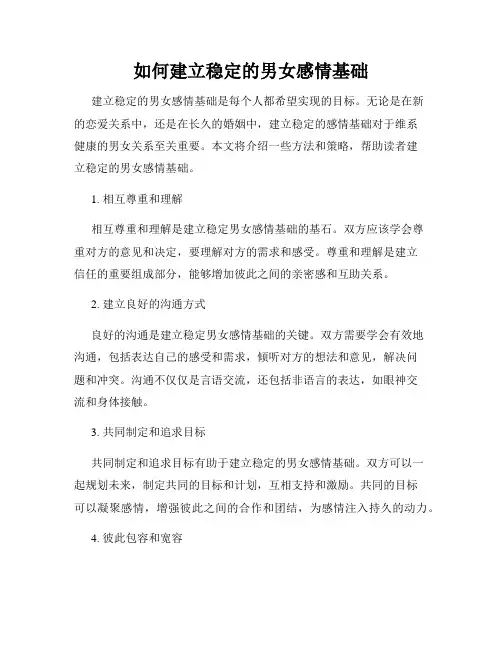 如何建立稳定的男女感情基础

建立稳定的男女感情基础是每个人都希望实现的目标。无论是在新的恋爱关系中，还是在长久的婚姻中，建立稳定的感情基础对于维系健康的男女关系至关重要。本文将介绍一些方法和策略，帮助读者建立稳定的男女感情基础。

1. 相互尊重和理解

相互尊重和理解是建立稳定男女感情基础的基石。双方应该学会尊重对方的意见和决定，要理解对方的需求和感受。尊重和理解是建立信任的重要组成部分，能够增加彼此之间的亲密感和互助关系。

2. 建立良好的沟通方式

良好的沟通是建立稳定男女感情基础的关键。双方需要学会有效地沟通，包括表达自己的感受和需求，倾听对方的想法和意见，解决问题和冲突。沟通不仅仅是言语交流，还包括非语言的表达，如眼神交流和身体接触。

3. 共同制定和追求目标

共同制定和追求目标有助于建立稳定的男女感情基础。双方可以一起规划未来，制定共同的目标和计划，互相支持和激励。共同的目标可以凝聚感情，增强彼此之间的合作和团结，为感情注入持久的动力。

4. 彼此包容和宽容